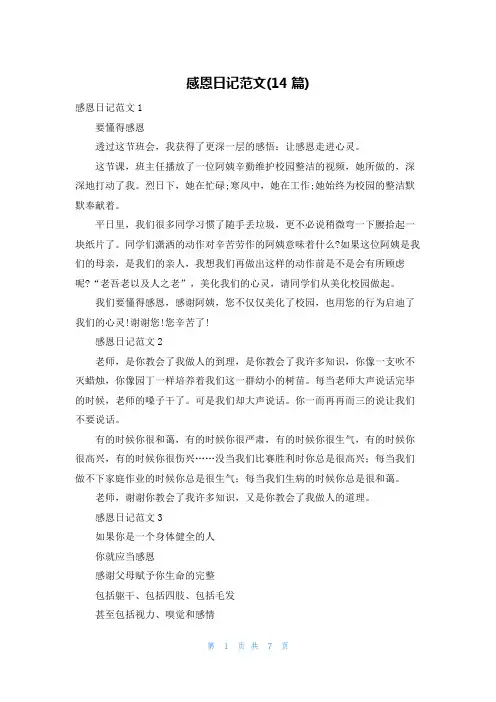 感恩日记范文(14 篇)

感恩日记范文 1

要懂得感恩

透过这节班会，我获得了更深一层的感悟：让感恩走进心灵。

这节课，班主任播放了一位阿姨辛勤维护校园整洁的视频，她所做的，深深地打动了我。烈日下，她在忙碌;寒风中，她在工作;她始终为校园的整洁默默奉献着。

平日里，我们很多同学习惯了随手丢垃圾，更不必说稍微弯一下腰拾起一块纸片了。同学们潇洒的动作对辛苦劳作的阿姨意味着什么?如果这位阿姨是我们的母亲，是我们的亲人，我想我们再做出这样的动作前是不是会有所顾虑呢?“老吾老以及人之老”，美化我们的心灵，请同学们从美化校园做起。

我们要懂得感恩，感谢阿姨，您不仅仅美化了校园，也用您的行为启迪了我们的心灵!谢谢您!您辛苦了!

感恩日记范文 2

老师，是你教会了我做人的到理，是你教会了我许多知识，你像一支吹不灭蜡烛，你像园丁一样培养着我们这一群幼小的树苗。每当老师大声说话完毕的时候，老师的嗓子干了。可是我们却大声说话。你一而再再而三的说让我们不要说话。

有的时候你很和蔼，有的时候你很严肃，有的时候你很生气，有的时候你很高兴，有的时候你很伤兴……没当我们比赛胜利时你总是很高兴；每当我们做不下家庭作业的时候你总是很生气；每当我们生病的时候你总是很和蔼。

老师，谢谢你教会了我许多知识，又是你教会了我做人的道理。

感恩日记范文 3

如果你是一个身体健全的人

你就应当感恩

感谢父母赋予你生命的完整

包括躯干、包括四肢、包括毛发

甚至包括视力、嗅觉和感情

第 1 页 共 7 页